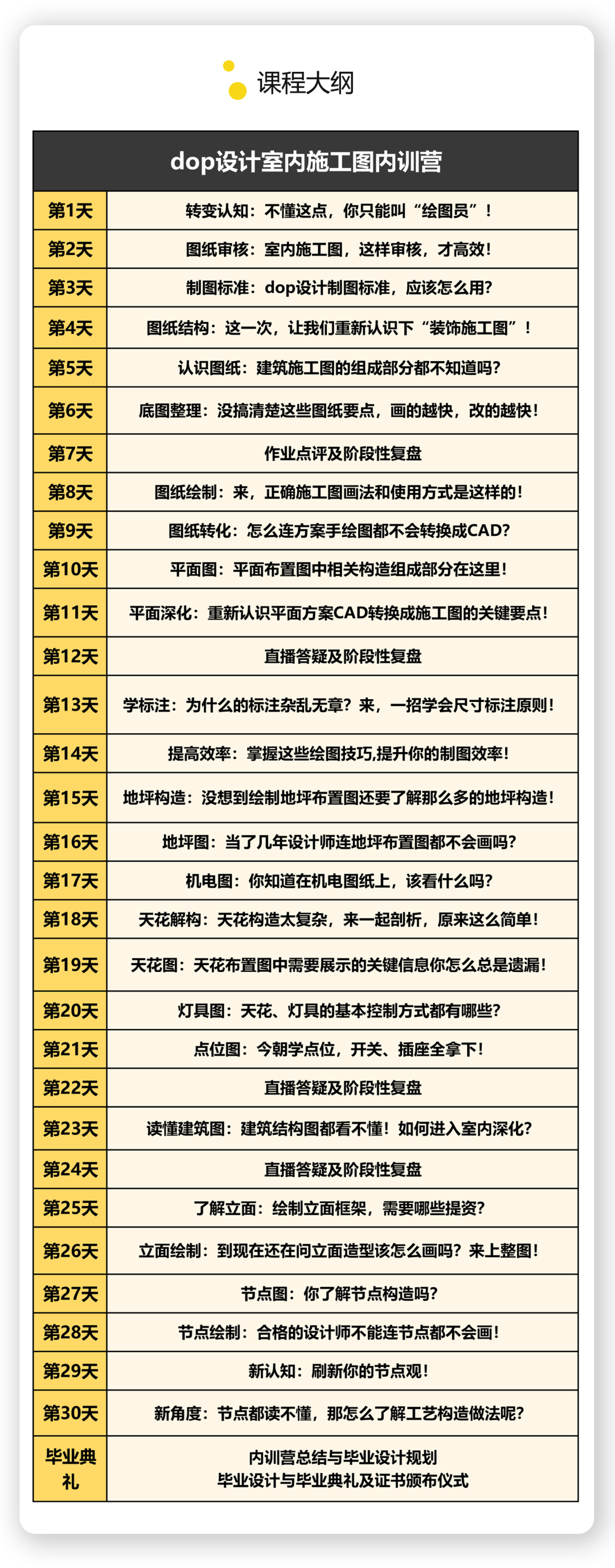 课程大纲

| dop设计室内施工图内训营 | |
|---|---|
| 第1天 | 转变认知：不懂这点，你只能叫“绘图员”！ |
| 第2天 | 图纸审核：室内施工图，这样审核，才高效！ |
| 第3天 | 制图标准：dop设计制图标准，应该怎么用？ |
| 第4天 | 图纸结构：这一次，让我们重新认识下“装饰施工图”！ |
| 第5天 | 认识图纸：建筑施工图的组成部分都不知道吗？ |
| 第6天 | 底图整理：没搞清楚这些图纸要点，画的越快，改的越快！ |
| 第7天 | 作业点评及阶段性复盘 |
| 第8天 | 图纸绘制：来，正确施工图画法和使用方式是这样的！ |
| 第9天 | 图纸转化：怎么连方案手绘图都不会转换成CAD？ |
| 第10天 | 平面图：平面布置图中相关构造组成部分在这里！ |
| 第11天 | 平面深化：重新认识平面方案CAD转换成施工图的关键要点！ |
| 第12天 | 直播答疑及阶段性复盘 |
| 第13天 | 学标注：为什么的标注杂乱无章？来，一招学会尺寸标注原则！ |
| 第14天 | 提高效率：掌握这些绘图技巧,提升你的制图效率！ |
| 第15天 | 地坪构造：没想到绘制地坪布置图还要了解那么多的地坪构造！ |
| 第16天 | 地坪图：当了几年设计师连地坪布置图都不会画吗？ |
| 第17天 | 机电图：你知道在机电图纸上，该看什么吗？ |
| 第18天 | 天花解构：天花构造太复杂，来一起剖析，原来这么简单！ |
| 第19天 | 天花图：天花布置图中需要展示的关键信息你怎么总是遗漏！ |
| 第20天 | 灯具图：天花、灯具的基本控制方式都有哪些？ |
| 第21天 | 点位图：今朝学点位，开关、插座全拿下！ |
| 第22天 | 直播答疑及阶段性复盘 |
| 第23天 | 读懂建筑图：建筑结构图都看不懂！如何进入室内深化？ |
| 第24天 | 直播答疑及阶段性复盘 |
| 第25天 | 了解立面：绘制立面框架，需要哪些提资？ |
| 第26天 | 立面绘制：到现在还在问立面造型该怎么画吗？来上整图！ |
| 第27天 | 节点图：你了解节点构造吗？ |
| 第28天 | 节点绘制：合格的设计师不能连节点都不会画！ |
| 第29天 | 新认知：刷新你的节点观！ |
| 第30天 | 新角度：节点都读不懂，那怎么了解工艺构造做法呢？ |
| 毕业典礼 | 内训营总结与毕业设计规划 毕业设计与毕业典礼及证书颁布仪式 |